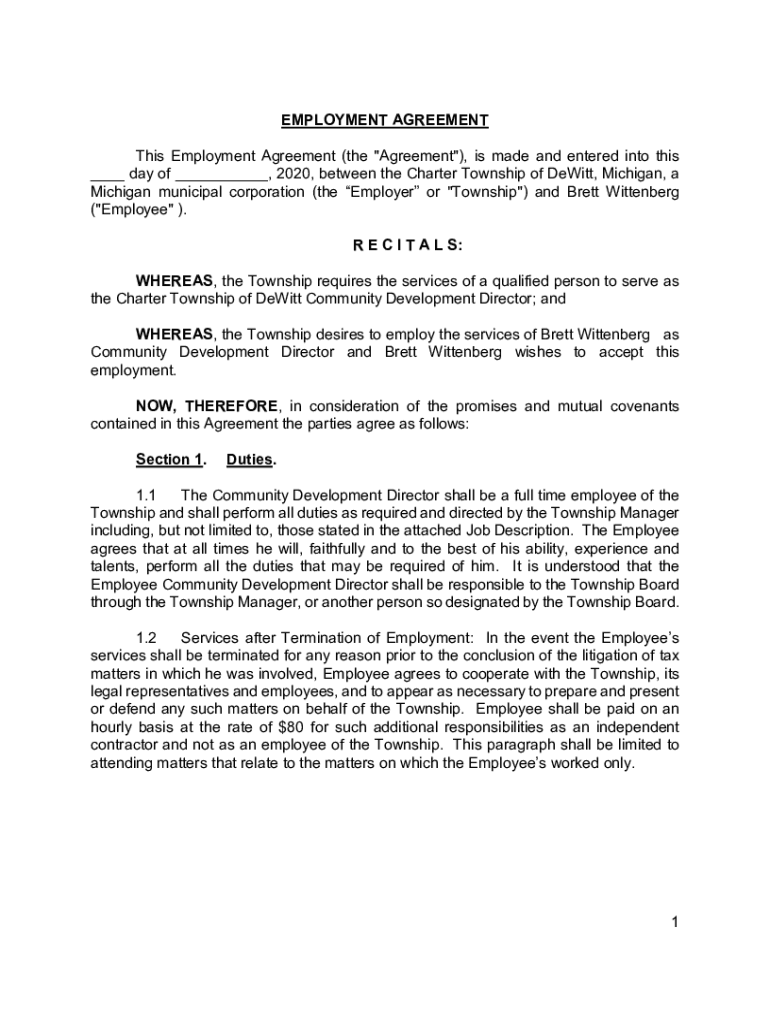 EMPLOYMENT AGREEMENT

This Employment Agreement (the "Agreement"), is made and entered into this ____ day of ___________, 2020, between the Charter Township of DeWitt, Michigan, a Michigan municipal corporation (the “Employer” or "Township") and Brett Wittenberg ("Employee" ).

R E C I T A L S:

WHEREAS, the Township requires the services of a qualified person to serve as the Charter Township of DeWitt Community Development Director; and

WHEREAS, the Township desires to employ the services of Brett Wittenberg as Community Development Director and Brett Wittenberg wishes to accept this employment.

NOW, THEREFORE, in consideration of the promises and mutual covenants contained in this Agreement the parties agree as follows:

Section 1. Duties.

1.1 The Community Development Director shall be a full time employee of the Township and shall perform all duties as required and directed by the Township Manager including, but not limited to, those stated in the attached Job Description. The Employee agrees that at all times he will, faithfully and to the best of his ability, experience and talents, perform all the duties that may be required of him. It is understood that the Employee Community Development Director shall be responsible to the Township Board through the Township Manager, or another person so designated by the Township Board.

1.2 Services after Termination of Employment: In the event the Employee’s services shall be terminated for any reason prior to the conclusion of the litigation of tax matters in which he was involved, Employee agrees to cooperate with the Township, its legal representatives and employees, and to appear as necessary to prepare and present or defend any such matters on behalf of the Township. Employee shall be paid on an hourly basis at the rate of $80 for such additional responsibilities as an independent contractor and not as an employee of the Township. This paragraph shall be limited to attending matters that relate to the matters on which the Employee’s worked only.

1